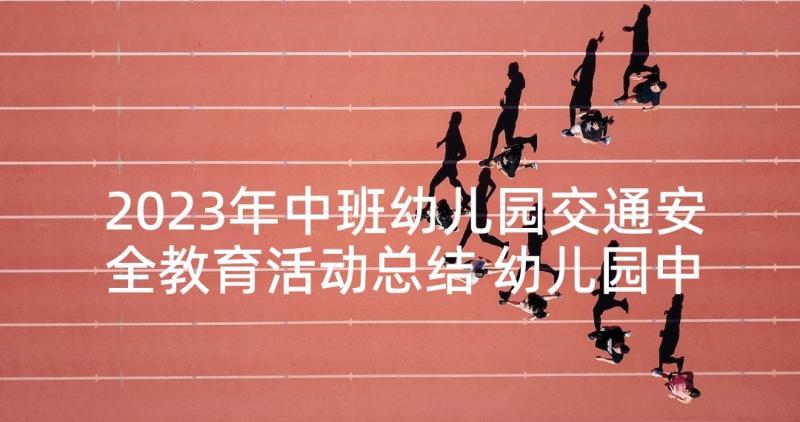 2023年中班幼儿园交通安全教育活动总结 幼儿园中